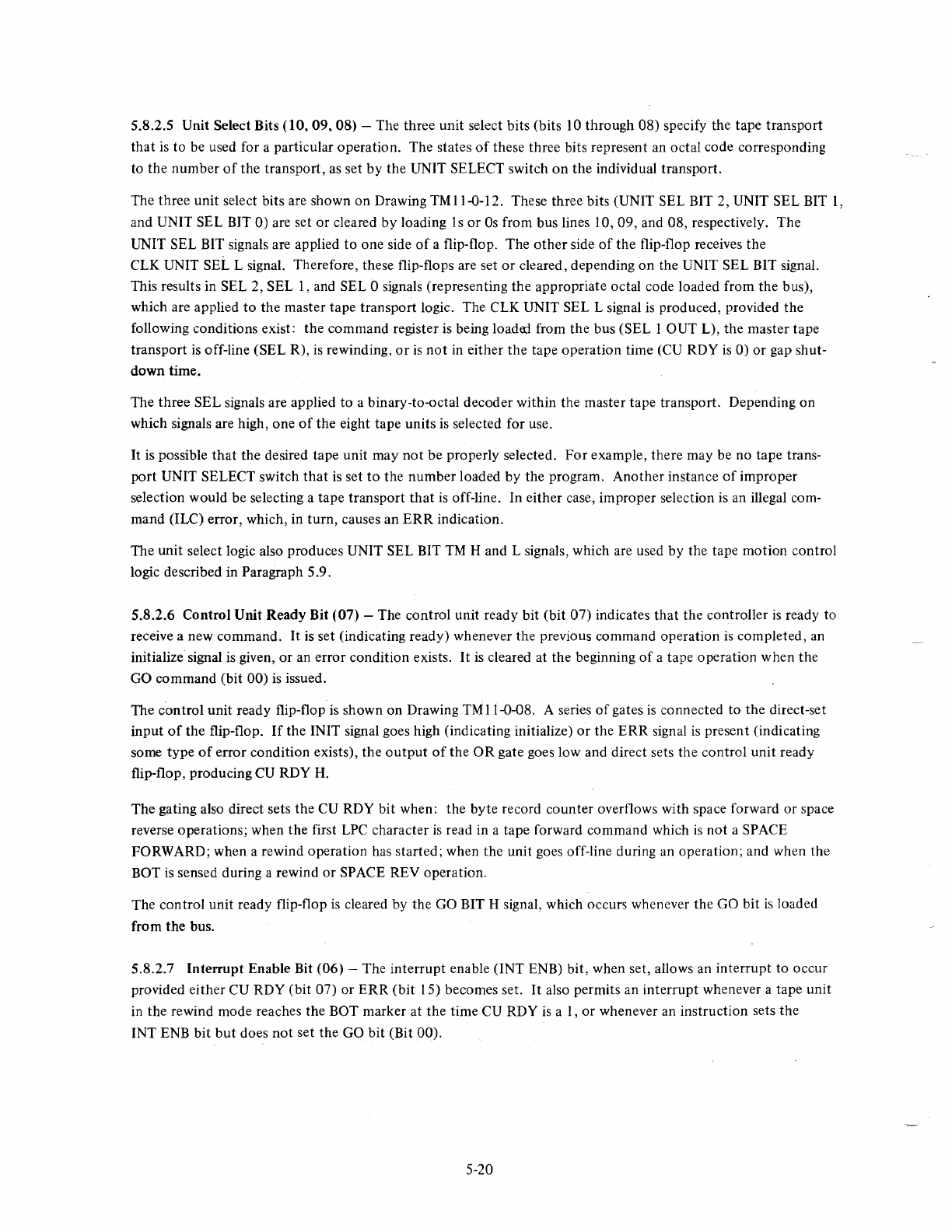 5.8.2.5 Unit Select Bits (10, 09, 08) – The three unit select bits (bits 10 through 08) specify the tape transport that is to be used for a particular operation. The states of these three bits represent an octal code corresponding to the number of the transport, as set by the UNIT SELECT switch on the individual transport.

The three unit select bits are shown on Drawing TM11-0-12. These three bits (UNIT SEL BIT 2, UNIT SEL BIT 1, and UNIT SEL BIT 0) are set or cleared by loading 1s or 0s from bus lines 10, 09, and 08, respectively. The UNIT SEL BIT signals are applied to one side of a flip-flop. The other side of the flip-flop receives the CLK UNIT SEL L signal. Therefore, these flip-flops are set or cleared, depending on the UNIT SEL BIT signal. This results in SEL 2, SEL 1, and SEL 0 signals (representing the appropriate octal code loaded from the bus), which are applied to the master tape transport logic. The CLK UNIT SEL L signal is produced, provided the following conditions exist: the command register is being loaded from the bus (SEL 1 OUT L), the master tape transport is off-line (SEL R), is rewinding, or is not in either the tape operation time (CU RDY is 0) or gap shutdown time.

The three SEL signals are applied to a binary-to-octal decoder within the master tape transport. Depending on which signals are high, one of the eight tape units is selected for use.

It is possible that the desired tape unit may not be properly selected. For example, there may be no tape transport UNIT SELECT switch that is set to the number loaded by the program. Another instance of improper selection would be selecting a tape transport that is off-line. In either case, improper selection is an illegal command (ILC) error, which, in turn, causes an ERR indication.

The unit select logic also produces UNIT SEL BIT TM H and L signals, which are used by the tape motion control logic described in Paragraph 5.9.

5.8.2.6 Control Unit Ready Bit (07) – The control unit ready bit (bit 07) indicates that the controller is ready to receive a new command. It is set (indicating ready) whenever the previous command operation is completed, an initialize signal is given, or an error condition exists. It is cleared at the beginning of a tape operation when the GO command (bit 00) is issued.

The control unit ready flip-flop is shown on Drawing TM11-0-08. A series of gates is connected to the direct-set input of the flip-flop. If the INIT signal goes high (indicating initialize) or the ERR signal is present (indicating some type of error condition exists), the output of the OR gate goes low and direct sets the control unit ready flip-flop, producing CU RDY H.

The gating also direct sets the CU RDY bit when: the byte record counter overflows with space forward or space reverse operations; when the first LPC character is read in a tape forward command which is not a SPACE FORWARD; when a rewind operation has started; when the unit goes off-line during an operation; and when the BOT is sensed during a rewind or SPACE REV operation.

The control unit ready flip-flop is cleared by the GO BIT H signal, which occurs whenever the GO bit is loaded from the bus.

5.8.2.7 Interrupt Enable Bit (06) – The interrupt enable (INT ENB) bit, when set, allows an interrupt to occur provided either CU RDY (bit 07) or ERR (bit 15) becomes set. It also permits an interrupt whenever a tape unit in the rewind mode reaches the BOT marker at the time CU RDY is a 1, or whenever an instruction sets the INT ENB bit but does not set the GO bit (Bit 00).

5-20